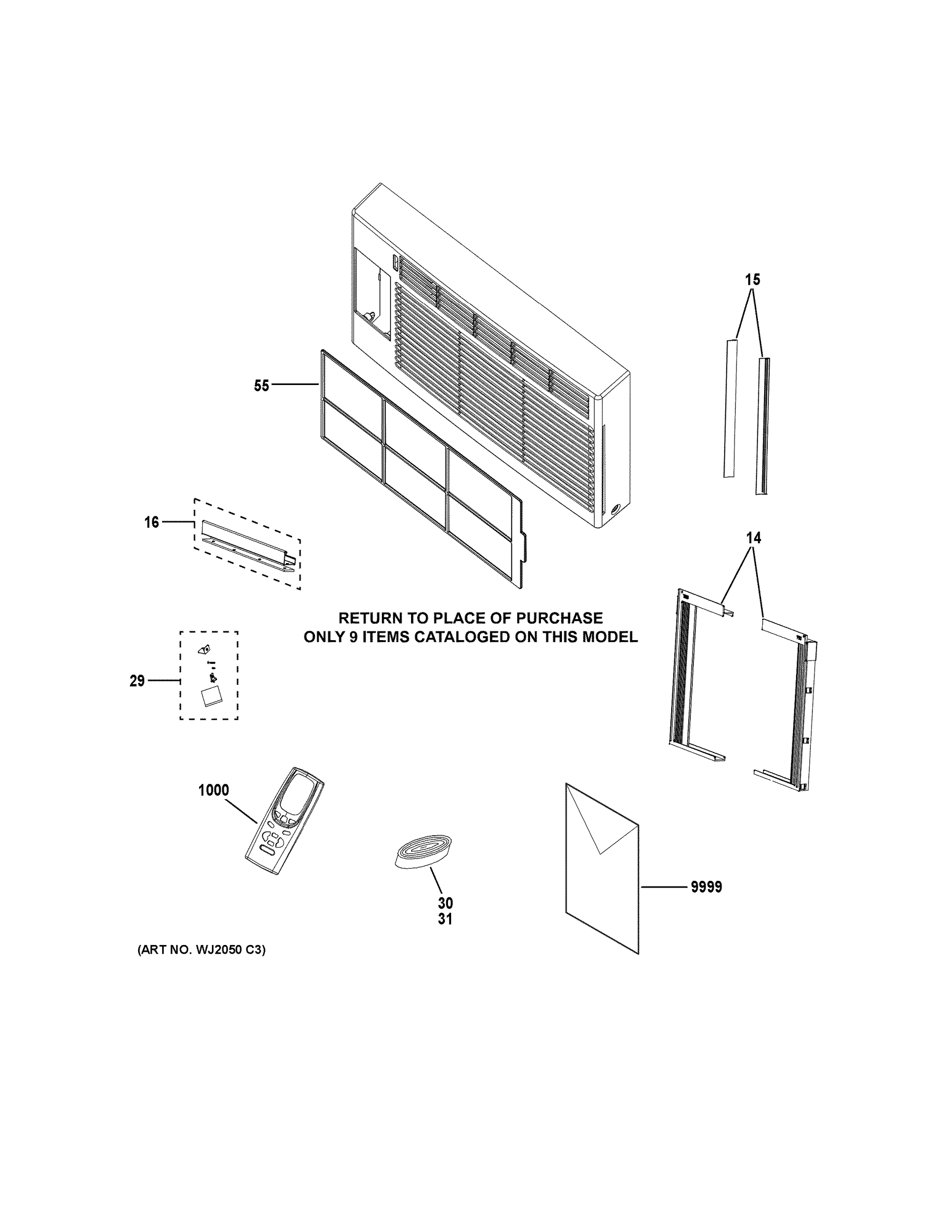 15

55

16

14

RETURN TO PLACE OF PURCHASE
ONLY 9 ITEMS CATALOGED ON THIS MODEL

29

1000

30
31

9999

(ART NO. WJ2050 C3)